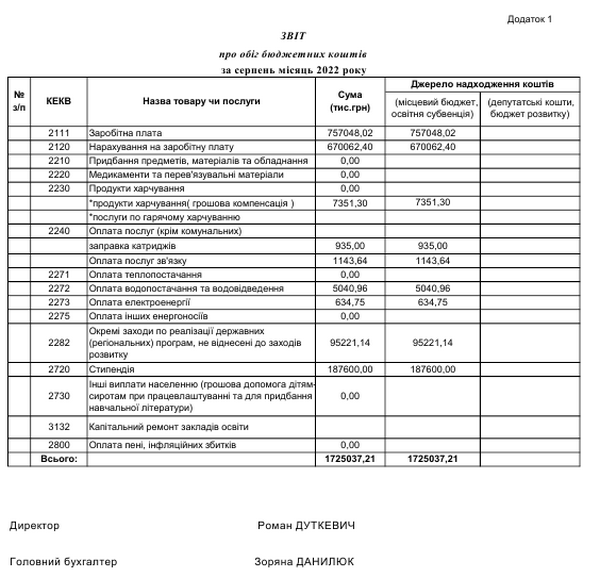 Додаток 1

ЗВІТ

про обіг бюджетних коштів

за серпень місяць 2022 року

| № з/п | КЕКВ | Назва товару чи послуги | Сума (тис.грн) | Джерело надходження коштів | |
|---|---|---|---|---|---|
| | | | | (місцевий бюджет, освітня субвенція) | (депутатські кошти, бюджет розвитку) |
| | 2111 | Заробітна плата | 757048,02 | 757048,02 | |
| | 2120 | Нарахування на заробітну плату | 670062,40 | 670062,40 | |
| | 2210 | Придбання предметів, матеріалів та обладнання | 0,00 | | |
| | 2220 | Медикаменти та перев'язувальні матеріали | 0,00 | | |
| | 2230 | Продукти харчування | 0,00 | | |
| | | *продукти харчування( грошова компенсація ) | 7351,30 | 7351,30 | |
| | | *послуги по гарячому харчуванню | | | |
| | 2240 | Оплата послуг (крім комунальних) | | | |
| | | заправка катриджів | 935,00 | 935,00 | |
| | | Оплата послуг зв'язку | 1143,64 | 1143,64 | |
| | 2271 | Оплата теплопостачання | 0,00 | | |
| | 2272 | Оплата водопостачання та водовідведення | 5040,96 | 5040,96 | |
| | 2273 | Оплата електроенергії | 634,75 | 634,75 | |
| | 2275 | Оплата інших енергоносіїв | 0,00 | | |
| | 2282 | Окремі заходи по реалізації державних (регіональних) програм, не віднесені до заходів розвитку | 95221,14 | 95221,14 | |
| | 2720 | Стипендія | 187600,00 | 187600,00 | |
| | 2730 | Інші виплати населенню (грошова допомога дітям-сиротам при працевлаштуванні та для придбання навчальної літератури) | 0,00 | | |
| | 3132 | Капітальний ремонт закладів освіти | | | |
| | 2800 | Оплата пені, інфляційних збитків | 0,00 | | |
| | Всього: | | 1725037,21 | 1725037,21 | |

Директор Роман ДУТКЕВИЧ

Головний бухгалтер Зоряна ДАНИЛЮК